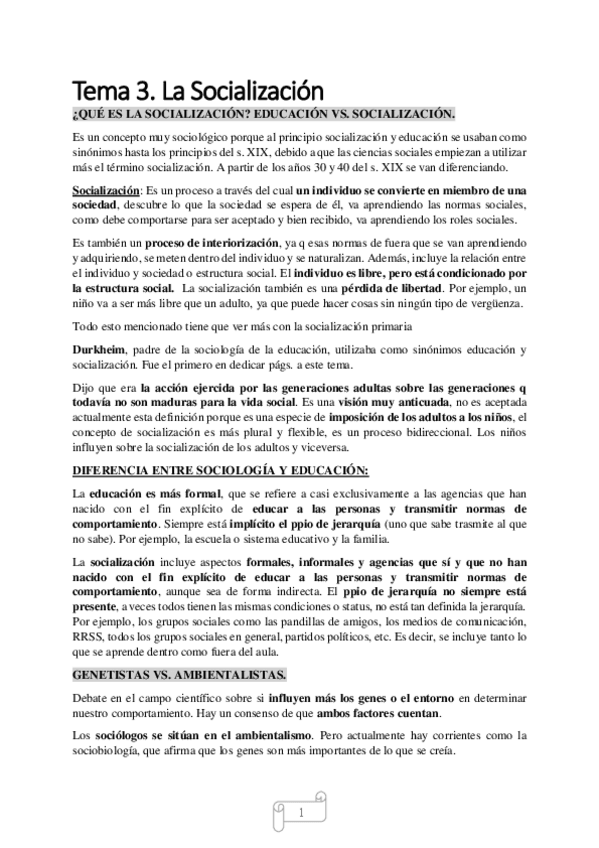 Tema 3. La Socialización

¿QUÉ ES LA SOCIALIZACIÓN? EDUCACIÓN VS. SOCIALIZACIÓN.

Es un concepto muy sociológico porque al principio socialización y educación se usaban como sinónimos hasta los principios del s. XIX, debido a que las ciencias sociales empiezan a utilizar más el término socialización. A partir de los años 30 y 40 del s. XIX se van diferenciando.

Socialización: Es un proceso a través del cual un individuo se convierte en miembro de una sociedad, descubre lo que la sociedad se espera de él, va aprendiendo las normas sociales, como debe comportarse para ser aceptado y bien recibido, va aprendiendo los roles sociales.

Es también un proceso de interiorización, ya q esas normas de fuera que se van aprendiendo y adquiriendo, se meten dentro del individuo y se naturalizan. Además, incluye la relación entre el individuo y sociedad o estructura social. El individuo es libre, pero está condicionado por la estructura social. La socialización también es una pérdida de libertad. Por ejemplo, un niño va a ser más libre que un adulto, ya que puede hacer cosas sin ningún tipo de vergüenza.

Todo esto mencionado tiene que ver más con la socialización primaria

Durkheim, padre de la sociología de la educación, utilizaba como sinónimos educación y socialización. Fue el primero en dedicar págs. a este tema.

Dijo que era la acción ejercida por las generaciones adultas sobre las generaciones q todavía no son maduras para la vida social. Es una visión muy anticuada, no es aceptada actualmente esta definición porque es una especie de imposición de los adultos a los niños, el concepto de socialización es más plural y flexible, es un proceso bidireccional. Los niños influyen sobre la socialización de los adultos y viceversa.

DIFERENCIA ENTRE SOCIOLOGÍA Y EDUCACIÓN:

La educación es más formal, que se refiere a casi exclusivamente a las agencias que han nacido con el fin explícito de educar a las personas y transmitir normas de comportamiento. Siempre está implícito el ppio de jerarquía (uno que sabe trasmite al que no sabe). Por ejemplo, la escuela o sistema educativo y la familia.

La socialización incluye aspectos formales, informales y agencias que sí y que no han nacido con el fin explícito de educar a las personas y transmitir normas de comportamiento, aunque sea de forma indirecta. El ppio de jerarquía no siempre está presente, a veces todos tienen las mismas condiciones o status, no está tan definida la jerarquía. Por ejemplo, los grupos sociales como las pandillas de amigos, los medios de comunicación, RRSS, todos los grupos sociales en general, partidos políticos, etc. Es decir, se incluye tanto lo que se aprende dentro como fuera del aula.

GENETISTAS VS. AMBIENTALISTAS.

Debate en el campo científico sobre si influyen más los genes o el entorno en determinar nuestro comportamiento. Hay un consenso de que ambos factores cuentan.

Los sociólogos se sitúan en el ambientalismo. Pero actualmente hay corrientes como la sociobiología, que afirma que los genes son más importantes de lo que se creía.

1